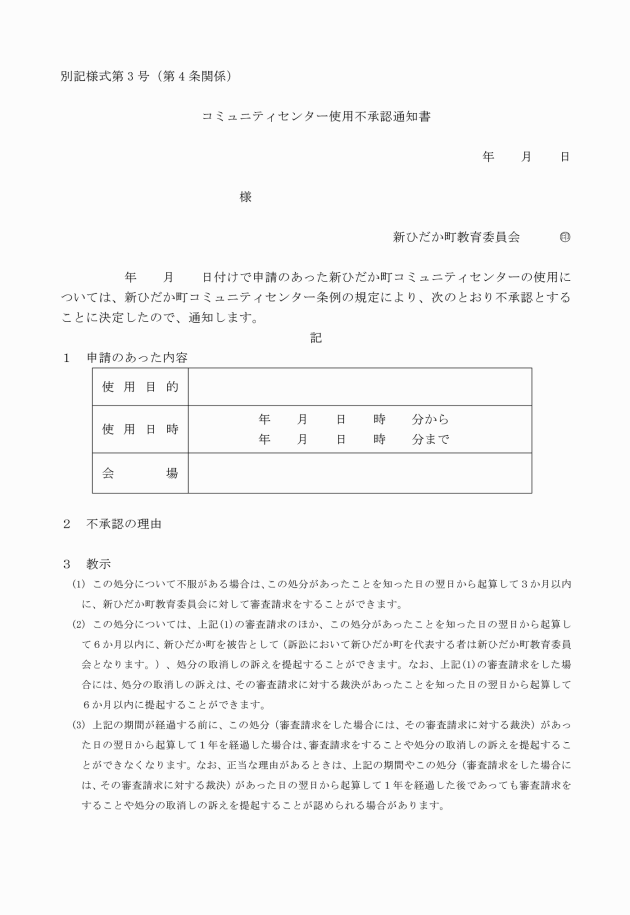 別記様式第３号（第４条関係）

コミュニティセンター使用不承認通知書

年　　月　　日

様

新ひだか町教育委員会　　㊞

年　　月　　日付けで申請のあった新ひだか町コミュニティセンターの使用については、新ひだか町コミュニティセンター条例の規定により、次のとおり不承認とすることに決定したので、通知します。

記

１　申請のあった内容

| 使用目的 | |
|---|---|
| 使用日時 | 年　月　日　時　分から<br>年　月　日　時　分まで |
| 会場 | |

２　不承認の理由

３　教示

(1) この処分について不服がある場合は、この処分があったことを知った日の翌日から起算して３か月以内に、新ひだか町教育委員会に対して審査請求をすることができます。

(2) この処分については、上記(1)の審査請求のほか、この処分があったことを知った日の翌日から起算して６か月以内に、新ひだか町を被告として（訴訟において新ひだか町を代表する者は新ひだか町教育委員会となります。）、処分の取消しの訴えを提起することができます。なお、上記(1)の審査請求をした場合には、処分の取消しの訴えは、その審査請求に対する裁決があったことを知った日の翌日から起算して６か月以内に提起することができます。

(3) 上記の期間が経過する前に、この処分（審査請求をした場合には、その審査請求に対する裁決）があった日の翌日から起算して１年を経過した場合は、審査請求をすることや処分の取消しの訴えを提起することができなくなります。なお、正当な理由があるときは、上記の期間やこの処分（審査請求をした場合には、その審査請求に対する裁決）があった日の翌日から起算して１年を経過した後であっても審査請求をすることや処分の取消しの訴えを提起することが認められる場合があります。